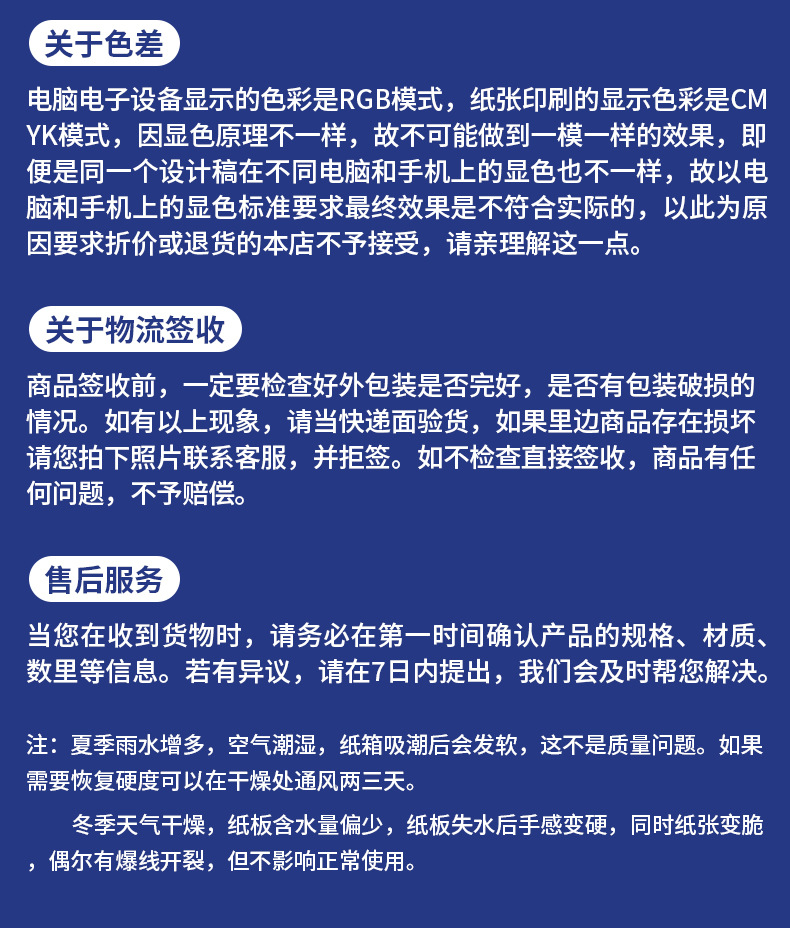 关于色差

电脑电子设备显示的色彩是RGB模式，纸张印刷的显示色彩是CMYK模式，因显色原理不一样，故不可能做到一模一样的效果，即便是同一个设计稿在不同电脑和手机上的显色也不一样，故以电脑和手机上的显色标准要求最终效果是不符合实际的，以此为原因要求折价或退货的本店不予接受，请亲理解这一点。

关于物流签收

商品签收前，一定要检查好外包装是否完好，是否有包装破损的情况。如有以上现象，请当快递面验货，如果里边商品存在损坏请您拍下照片联系客服，并拒签。如不检查直接签收，商品有任何问题，不予赔偿。

售后服务

当您在收到货物时，请务必在第一时间确认产品的规格、材质、数里等信息。若有异议，请在7日内提出，我们会及时帮您解决。

注：夏季雨水增多，空气潮湿，纸箱吸潮后会发软，这不是质量问题。如果需要恢复硬度可以在干燥处通风两三天。

冬季天气干燥，纸板含水量偏少，纸板失水后手感变硬，同时纸张变脆，偶尔有爆线开裂，但不影响正常使用。